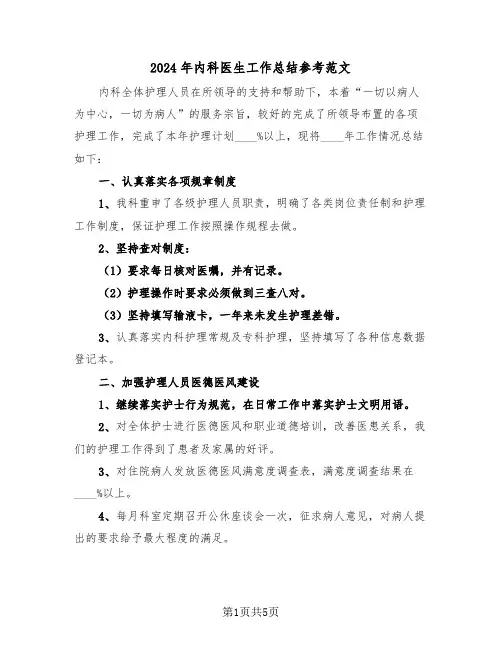 2024年内科医生工作总结参考范文

内科全体护理人员在所领导的支持和帮助下，本着“一切以病人为中心，一切为病人”的服务宗旨，较好的完成了所领导布置的各项护理工作，完成了本年护理计划____%以上，现将____年工作情况总结如下：

一、认真落实各项规章制度

1、我科重申了各级护理人员职责，明确了各类岗位责任制和护理工作制度，保证护理工作按照操作规程去做。

2、坚持查对制度：

（1）要求每日核对医嘱，并有记录。

（2）护理操作时要求必须做到三查八对。

（3）坚持填写输液卡，一年来未发生护理差错。

3、认真落实内科护理常规及专科护理，坚持填写了各种信息数据登记本。

二、加强护理人员医德医风建设

1、继续落实护士行为规范，在日常工作中落实护士文明用语。

2、对全体护士进行医德医风和职业道德培训，改善医患关系，我们的护理工作得到了患者及家属的好评。

3、对住院病人发放医德医风满意度调查表，满意度调查结果在____%以上。

4、每月科室定期召开公休座谈会一次，征求病人意见，对病人提出的要求给予最大程度的满足。

第1页共5页